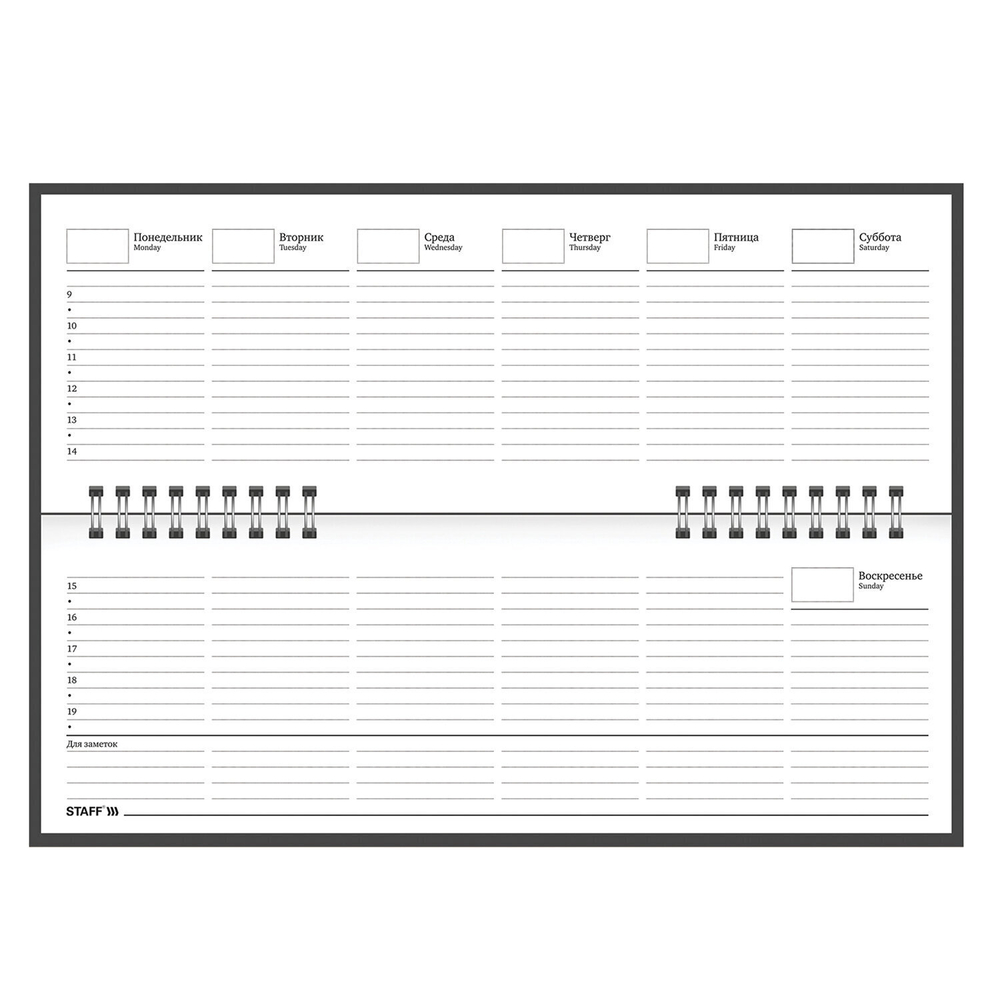 Понедельник
Monday

Вторник
Tuesday

Среда
Wednesday

Четверг
Thursday

Пятница
Friday

Суббота
Saturday

9
•
10
•
11
•
12
•
13
•
14

15
•
16
•
17
•
18
•
19
•

Воскресенье
Sunday

Для заметок

STAFF